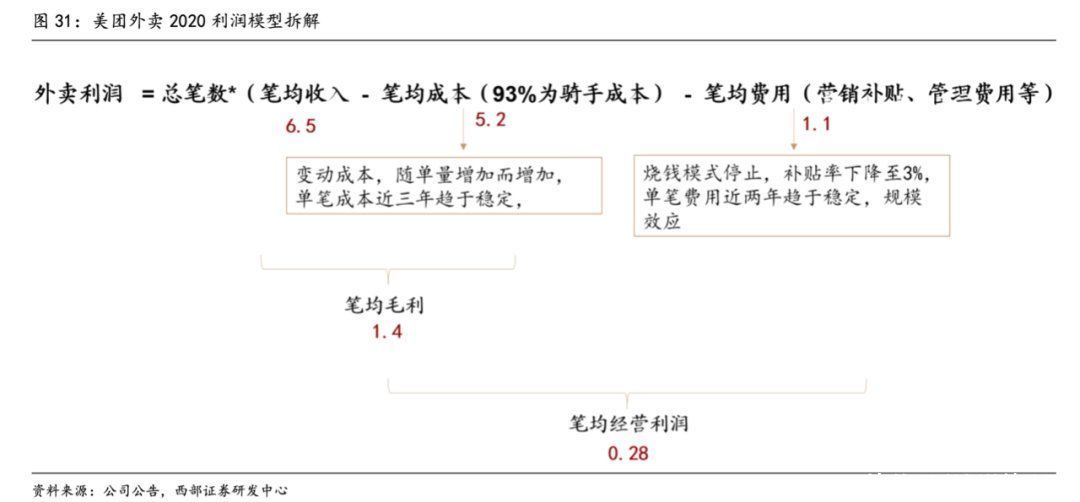 图 31：美团外卖 2020 利润模型拆解

外卖利润 =总笔数*（笔均收入 - 笔均成本（93%为骑手成本） - 笔均费用（营销补贴、管理费用等）

6.5

5.2

1.1

变动成本，随单量增加而增加，单笔成本近三年趋于稳定，

烧钱模式停止，补贴率下降至3%，单笔费用近两年趋于稳定，规模效应

笔均毛利
1.4

笔均经营利润
0.28

资料来源：公司公告，西部证券研发中心